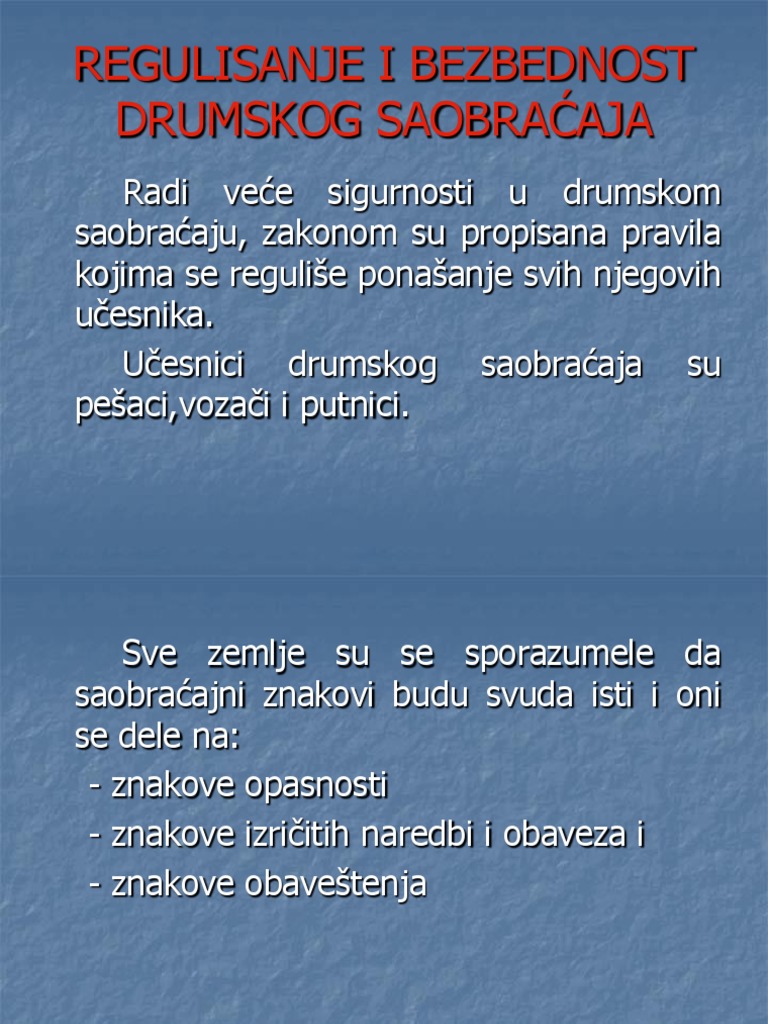 REGULISANJE I BEZBEDNOST DRUMSKOG SAOBRAĆAJA

Radi veće sigurnosti u drumskom saobraćaju, zakonom su propisana pravila kojima se reguliše ponašanje svih njegovih učesnika.

Učesnici drumskog saobraćaja su pešaci,vozači i putnici.

Sve zemlje su se sporazumele da saobraćajni znakovi budu svuda isti i oni se dele na:

- znakove opasnosti
- znakove izričitih naredbi i obaveza i
- znakove obaveštenja